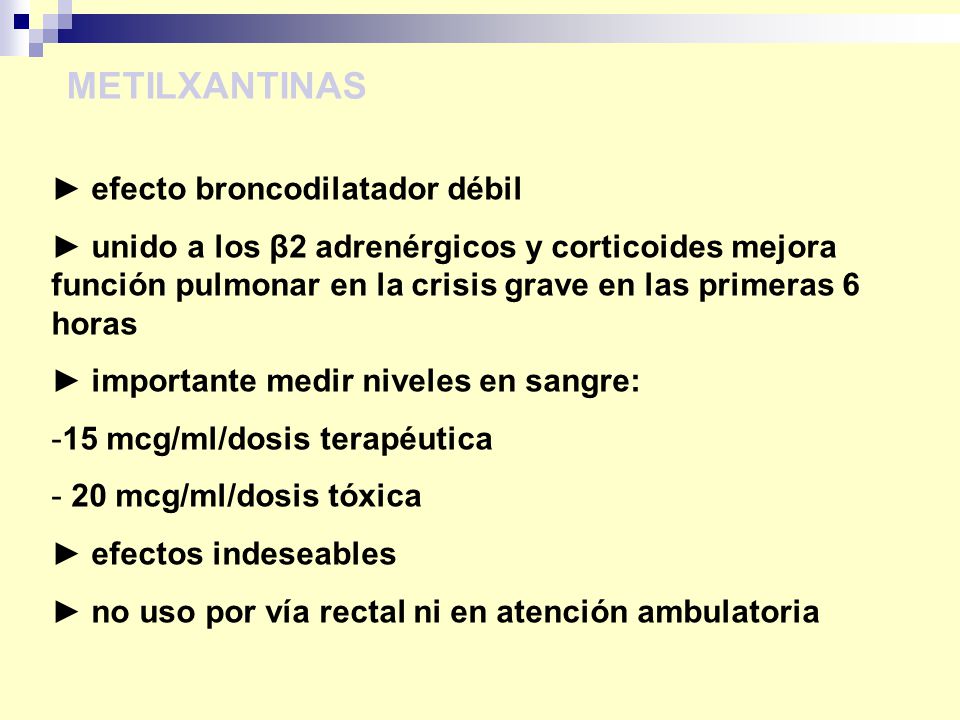 METILXANTINAS

► efecto broncodilatador débil

► unido a los β2 adrenérgicos y corticoides mejora función pulmonar en la crisis grave en las primeras 6 horas

► importante medir niveles en sangre:

-15 mcg/ml/dosis terapéutica

- 20 mcg/ml/dosis tóxica

► efectos indeseables

► no uso por vía rectal ni en atención ambulatoria